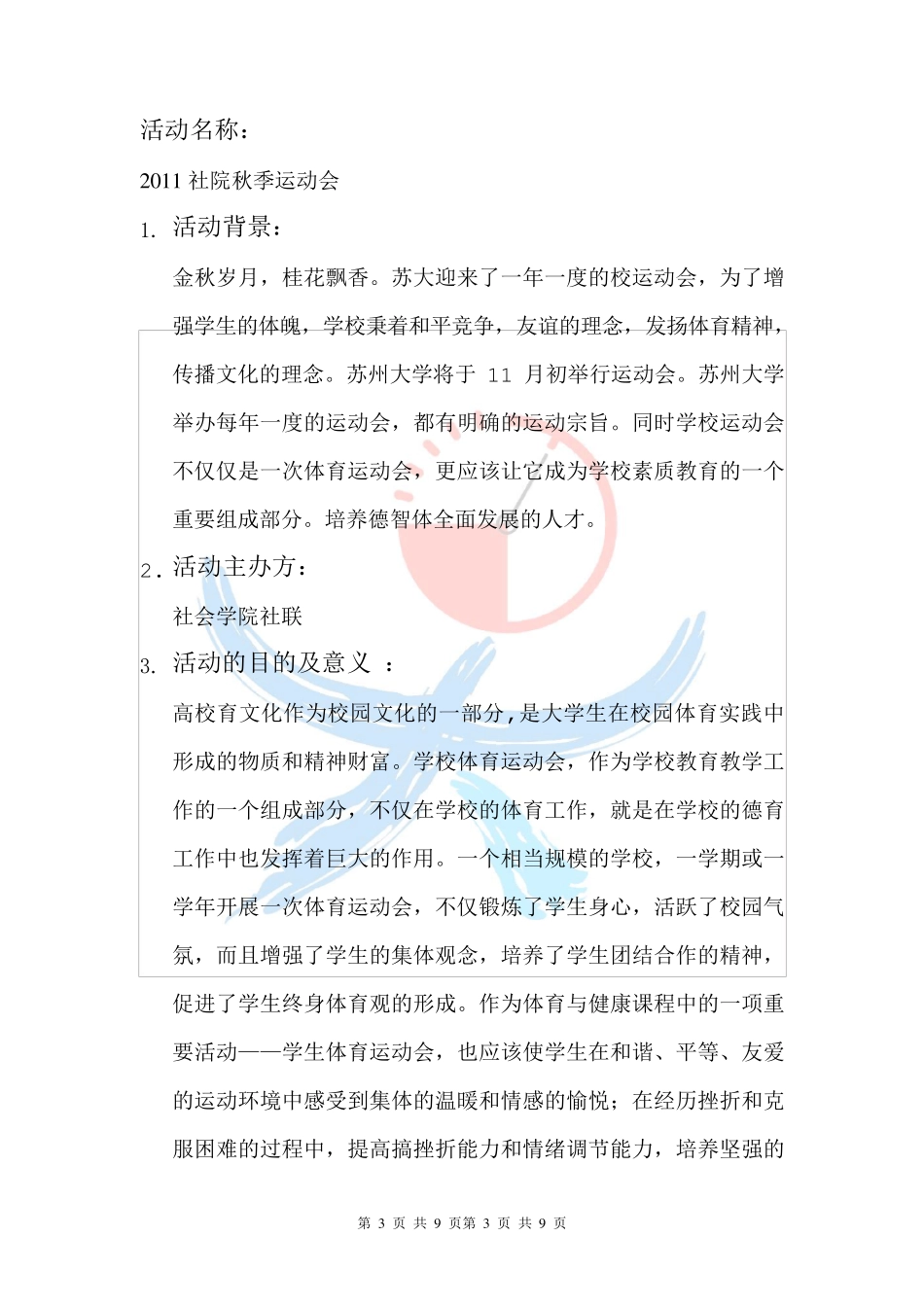 活动名称：

2011 社院秋季运动会

1. 活动背景：

金秋岁月，桂花飘香。苏大迎来了一年一度的校运动会，为了增强学生的体魄，学校秉着和平竞争，友谊的理念，发扬体育精神，传播文化的理念。苏州大学将于 11 月初举行运动会。苏州大学举办每年一度的运动会，都有明确的运动宗旨。同时学校运动会不仅仅是一次体育运动会，更应该让它成为学校素质教育的一个重要组成部分。培养德智体全面发展的人才。

2. 活动主办方：

社会学院社联

3. 活动的目的及意义 ：

高校育文化作为校园文化的一部分，是大学生在校园体育实践中形成的物质和精神财富。学校体育运动会，作为学校教育教学工作的一个组成部分，不仅在学校的体育工作，就是在学校的德育工作中也发挥着巨大的作用。一个相当规模的学校，一学期或一学年开展一次体育运动会，不仅锻炼了学生身心，活跃了校园气氛，而且增强了学生的集体观念，培养了学生团结合作的精神，促进了学生终身体育观的形成。作为体育与健康课程中的一项重要活动——学生体育运动会，也应该使学生在和谐、平等、友爱的运动环境中感受到集体的温暖和情感的愉悦；在经历挫折和克服困难的过程中，提高搞挫折能力和情绪调节能力，培养坚强的

第 3 页 共 9 页第 3 页 共 9 页